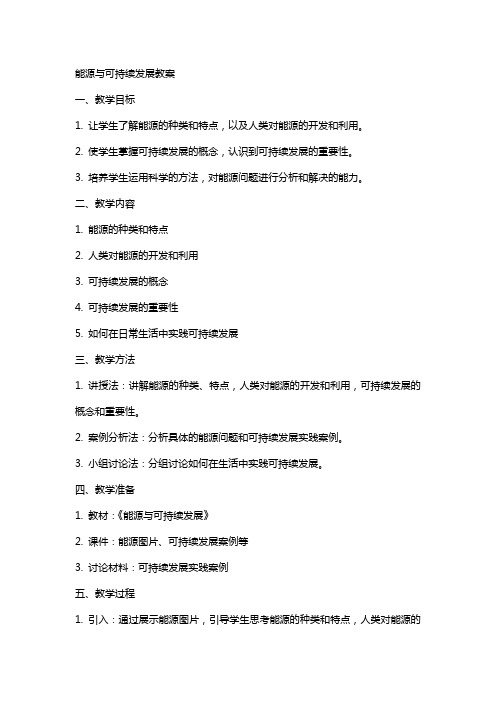 能源与可持续发展教案

一、教学目标

1. 让学生了解能源的种类和特点，以及人类对能源的开发和利用。

2. 使学生掌握可持续发展的概念，认识到可持续发展的重要性。

3. 培养学生运用科学的方法，对能源问题进行分析和解决的能力。

二、教学内容

1. 能源的种类和特点

2. 人类对能源的开发和利用

3. 可持续发展的概念

4. 可持续发展的重要性

5. 如何在日常生活中实践可持续发展

三、教学方法

1. 讲授法：讲解能源的种类、特点，人类对能源的开发和利用，可持续发展的概念和重要性。

2. 案例分析法：分析具体的能源问题和可持续发展实践案例。

3. 小组讨论法：分组讨论如何在生活中实践可持续发展。

四、教学准备

1. 教材：《能源与可持续发展》

2. 课件：能源图片、可持续发展案例等

3. 讨论材料：可持续发展实践案例

五、教学过程

1. 引入：通过展示能源图片，引导学生思考能源的种类和特点，人类对能源的